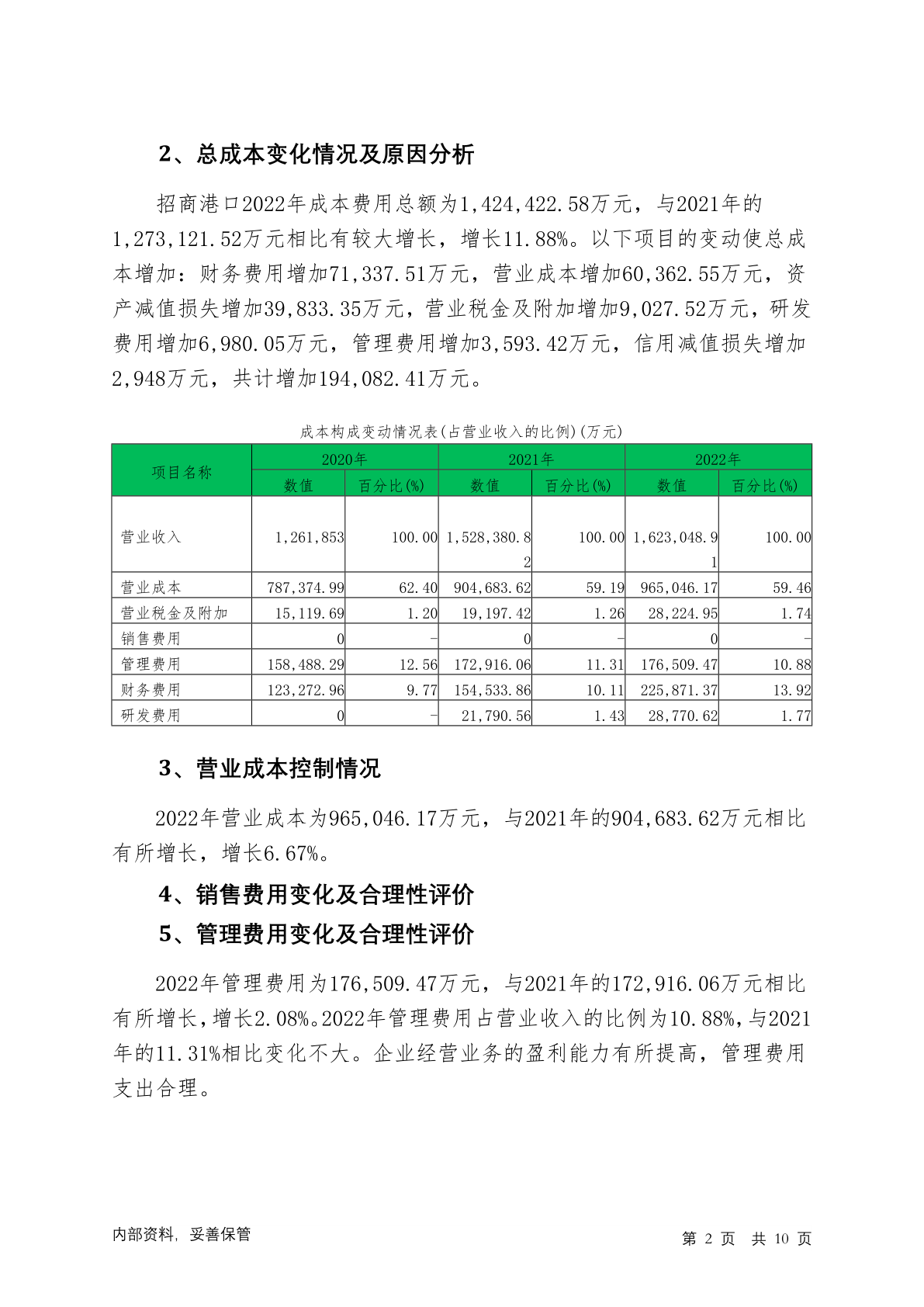 2、总成本变化情况及原因分析

招商港口2022年成本费用总额为1,424,422.58万元，与2021年的1,273,121.52万元相比有较大增长，增长11.88%。以下项目的变动使总成本增加：财务费用增加71,337.51万元，营业成本增加60,362.55万元，资产减值损失增加39,833.35万元，营业税金及附加增加9,027.52万元，研发费用增加6,980.05万元，管理费用增加3,593.42万元，信用减值损失增加2,948万元，共计增加194,082.41万元。

成本构成变动情况表(占营业收入的比例)(万元)

| 项目名称 | 2020年 数值 | 2020年 百分比(%) | 2021年 数值 | 2021年 百分比(%) | 2022年 数值 | 2022年 百分比(%) |
|---|---|---|---|---|---|---|
| 营业收入 | 1,261,853 | 100.00 | 1,528,380.82 | 100.00 | 1,623,048.91 | 100.00 |
| 营业成本 | 787,374.99 | 62.40 | 904,683.62 | 59.19 | 965,046.17 | 59.46 |
| 营业税金及附加 | 15,119.69 | 1.20 | 19,197.42 | 1.26 | 28,224.95 | 1.74 |
| 销售费用 | 0 | - | 0 | - | 0 | - |
| 管理费用 | 158,488.29 | 12.56 | 172,916.06 | 11.31 | 176,509.47 | 10.88 |
| 财务费用 | 123,272.96 | 9.77 | 154,533.86 | 10.11 | 225,871.37 | 13.92 |
| 研发费用 | 0 | - | 21,790.56 | 1.43 | 28,770.62 | 1.77 |

3、营业成本控制情况

2022年营业成本为965,046.17万元，与2021年的904,683.62万元相比有所增长，增长6.67%。

4、销售费用变化及合理性评价

5、管理费用变化及合理性评价

2022年管理费用为176,509.47万元，与2021年的172,916.06万元相比有所增长，增长2.08%。2022年管理费用占营业收入的比例为10.88%，与2021年的11.31%相比变化不大。企业经营业务的盈利能力有所提高，管理费用支出合理。

内部资料，妥善保管

第 2 页 共 10 页